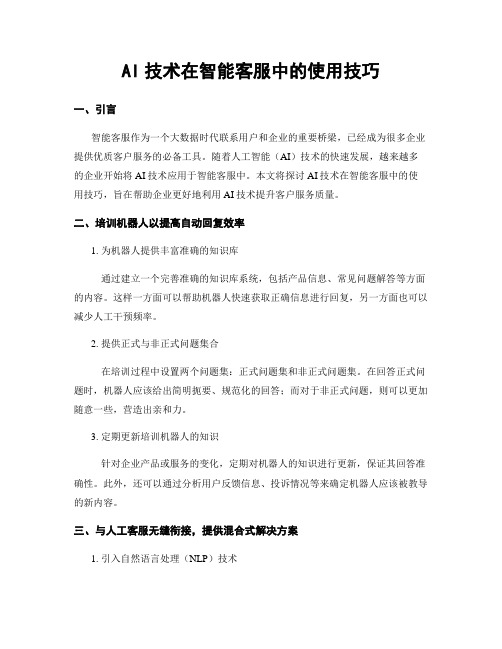 AI 技术在智能客服中的使用技巧

一、引言

智能客服作为一个大数据时代联系用户和企业的重要桥梁，已经成为很多企业提供优质客户服务的必备工具。随着人工智能（AI）技术的快速发展，越来越多的企业开始将 AI 技术应用于智能客服中。本文将探讨 AI 技术在智能客服中的使用技巧，旨在帮助企业更好地利用 AI 技术提升客户服务质量。

二、培训机器人以提高自动回复效率

1. 为机器人提供丰富准确的知识库

通过建立一个完善准确的知识库系统，包括产品信息、常见问题解答等方面的内容。这样一方面可以帮助机器人快速获取正确信息进行回复，另一方面也可以减少人工干预频率。

2. 提供正式与非正式问题集合

在培训过程中设置两个问题集：正式问题集和非正式问题集。在回答正式问题时，机器人应该给出简明扼要、规范化的回答；而对于非正式问题，则可以更加随意一些，营造出亲和力。

3. 定期更新培训机器人的知识

针对企业产品或服务的变化，定期对机器人的知识进行更新，保证其回答准确性。此外，还可以通过分析用户反馈信息、投诉情况等来确定机器人应该被教导的新内容。

三、与人工客服无缝衔接，提供混合式解决方案

1. 引入自然语言处理（NLP）技术